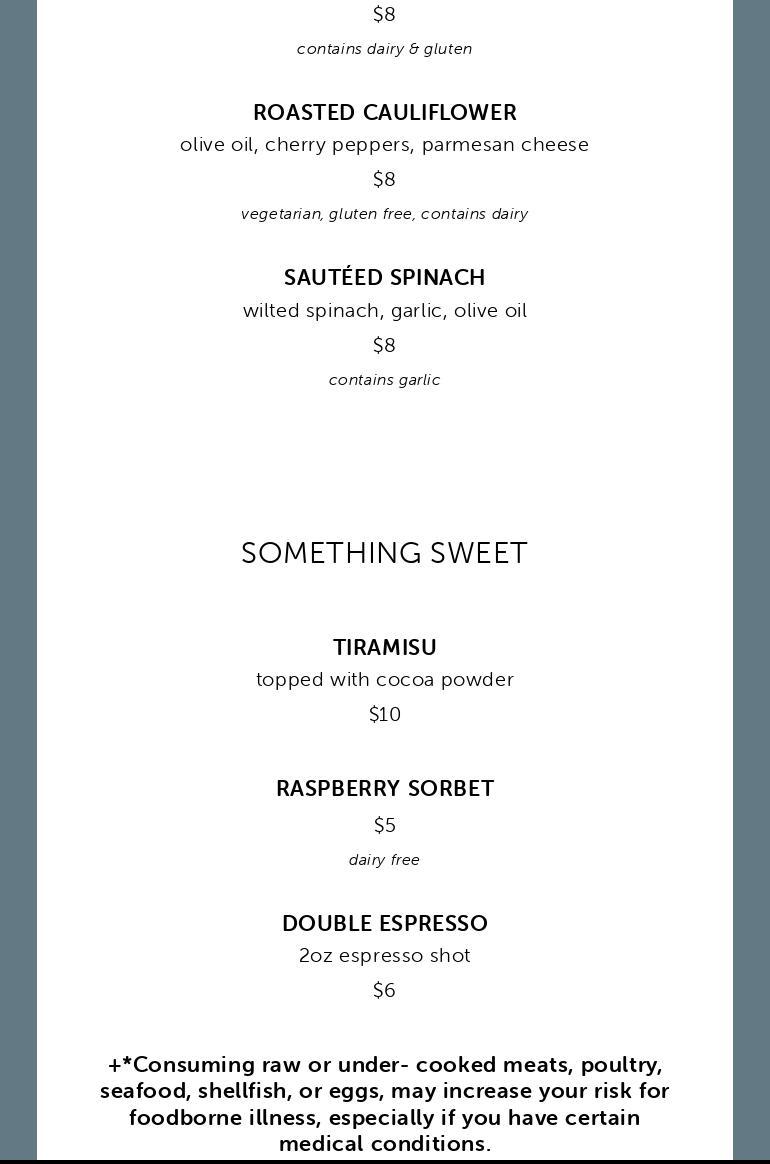 $8

contains dairy & gluten

ROASTED CAULIFLOWER

olive oil, cherry peppers, parmesan cheese

$8

vegetarian, gluten free, contains dairy

SAUTÉED SPINACH

wilted spinach, garlic, olive oil

$8

contains garlic

SOMETHING SWEET

TIRAMISU

topped with cocoa powder

$10

RASPBERRY SORBET

$5

dairy free

DOUBLE ESPRESSO

2oz espresso shot

$6

+*Consuming raw or under- cooked meats, poultry, seafood, shellfish, or eggs, may increase your risk for foodborne illness, especially if you have certain medical conditions.